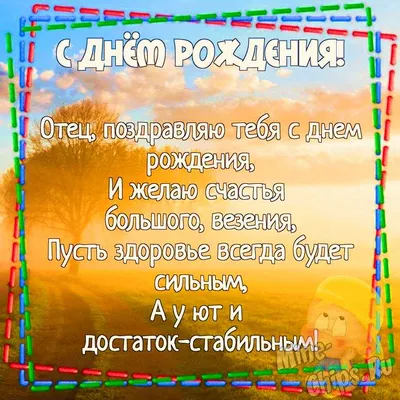 С ДНЁМ РОЖДЕНИЯ!

Отец, поздравляю тебя с днем рождения,
И желаю счастья большого, везения,
Пусть здоровье всегда будет сильным,
А у ют и достаток-стабильным!

Mine-Chips.Ru